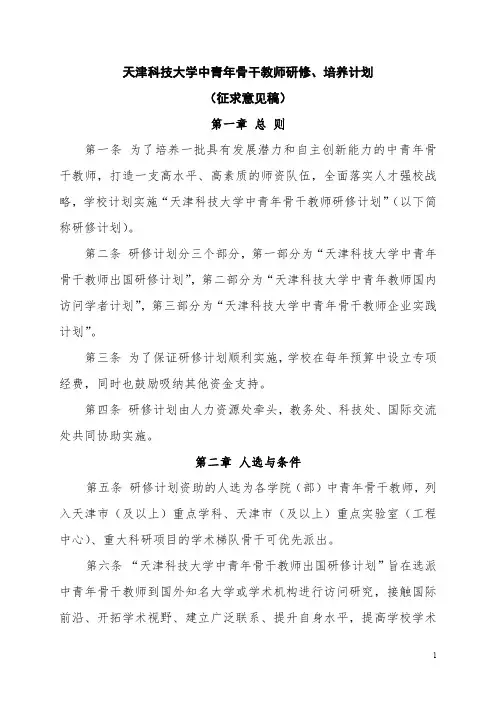 天津科技大学中青年骨干教师研修、培养计划

（征求意见稿）

第一章 总 则

第一条 为了培养一批具有发展潜力和自主创新能力的中青年骨干教师，打造一支高水平、高素质的师资队伍，全面落实人才强校战略，学校计划实施“天津科技大学中青年骨干教师研修计划”（以下简称研修计划）。

第二条 研修计划分三个部分，第一部分为“天津科技大学中青年骨干教师出国研修计划”，第二部分为“天津科技大学中青年教师国内访问学者计划”，第三部分为“天津科技大学中青年骨干教师企业实践计划”。

第三条 为了保证研修计划顺利实施，学校在每年预算中设立专项经费，同时也鼓励吸纳其他资金支持。

第四条 研修计划由人力资源处牵头，教务处、科技处、国际交流处共同协助实施。

第二章 人选与条件

第五条 研修计划资助的人选为各学院（部）中青年骨干教师，列入天津市（及以上）重点学科、天津市（及以上）重点实验室（工程中心）、重大科研项目的学术梯队骨干可优先派出。

第六条 “天津科技大学中青年骨干教师出国研修计划”旨在选派中青年骨干教师到国外知名大学或学术机构进行访问研究，接触国际前沿、开拓学术视野、建立广泛联系、提升自身水平，提高学校学术

1